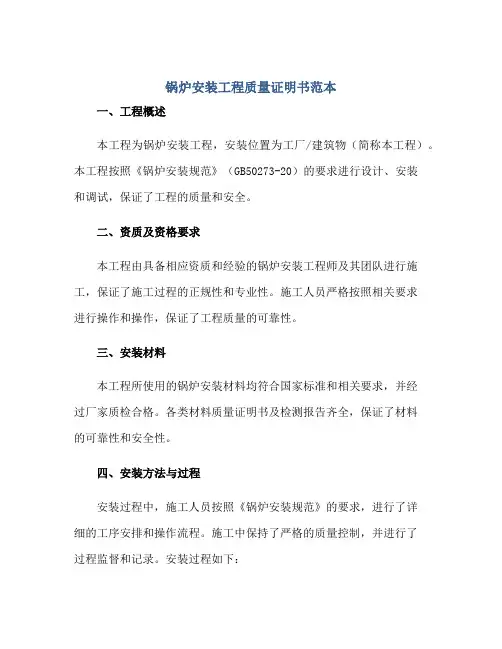 锅炉安装工程质量证明书范本

一、工程概述

本工程为锅炉安装工程，安装位置为工厂/建筑物（简称本工程）。本工程按照《锅炉安装规范》（GB50273-20）的要求进行设计、安装和调试，保证了工程的质量和安全。

二、资质及资格要求

本工程由具备相应资质和经验的锅炉安装工程师及其团队进行施工，保证了施工过程的正规性和专业性。施工人员严格按照相关要求进行操作和操作，保证了工程质量的可靠性。

三、安装材料

本工程所使用的锅炉安装材料均符合国家标准和相关要求，并经过厂家质检合格。各类材料质量证明书及检测报告齐全，保证了材料的可靠性和安全性。

四、安装方法与过程

安装过程中，施工人员按照《锅炉安装规范》的要求，进行了详细的工序安排和操作流程。施工中保持了严格的质量控制，并进行了过程监督和记录。安装过程如下：